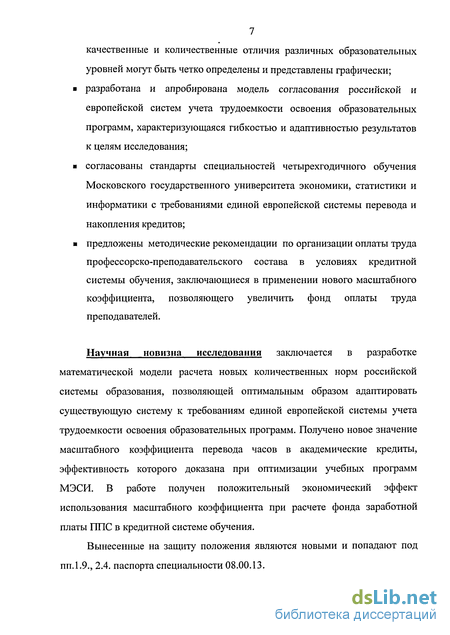 7

качественные и количественные отличия различных образовательных уровней могут быть четко определены и представлены графически;

▪ разработана и апробирована модель согласования российской и европейской систем учета трудоемкости освоения образовательных программ, характеризующаяся гибкостью и адаптивностью результатов к целям исследования;

▪ согласованы стандарты специальностей четырехгодичного обучения Московского государственного университета экономики, статистики и информатики с требованиями единой европейской системы перевода и накопления кредитов;

▪ предложены методические рекомендации по организации оплаты труда профессорско-преподавательского состава в условиях кредитной системы обучения, заключающиеся в применении нового масштабного коэффициента, позволяющего увеличить фонд оплаты труда преподавателей.

Научная новизна исследования заключается в разработке математической модели расчета новых количественных норм российской системы образования, позволяющей оптимальным образом адаптировать существующую систему к требованиям единой европейской системы учета трудоемкости освоения образовательных программ. Получено новое значение масштабного коэффициента перевода часов в академические кредиты, эффективность которого доказана при оптимизации учебных программ МЭСИ. В работе получен положительный экономический эффект использования масштабного коэффициента при расчете фонда заработной платы ППС в кредитной системе обучения.

Вынесенные на защиту положения являются новыми и попадают под пп.1.9., 2.4. паспорта специальности 08.00.13.

dsLib.net
библиотека диссертаций